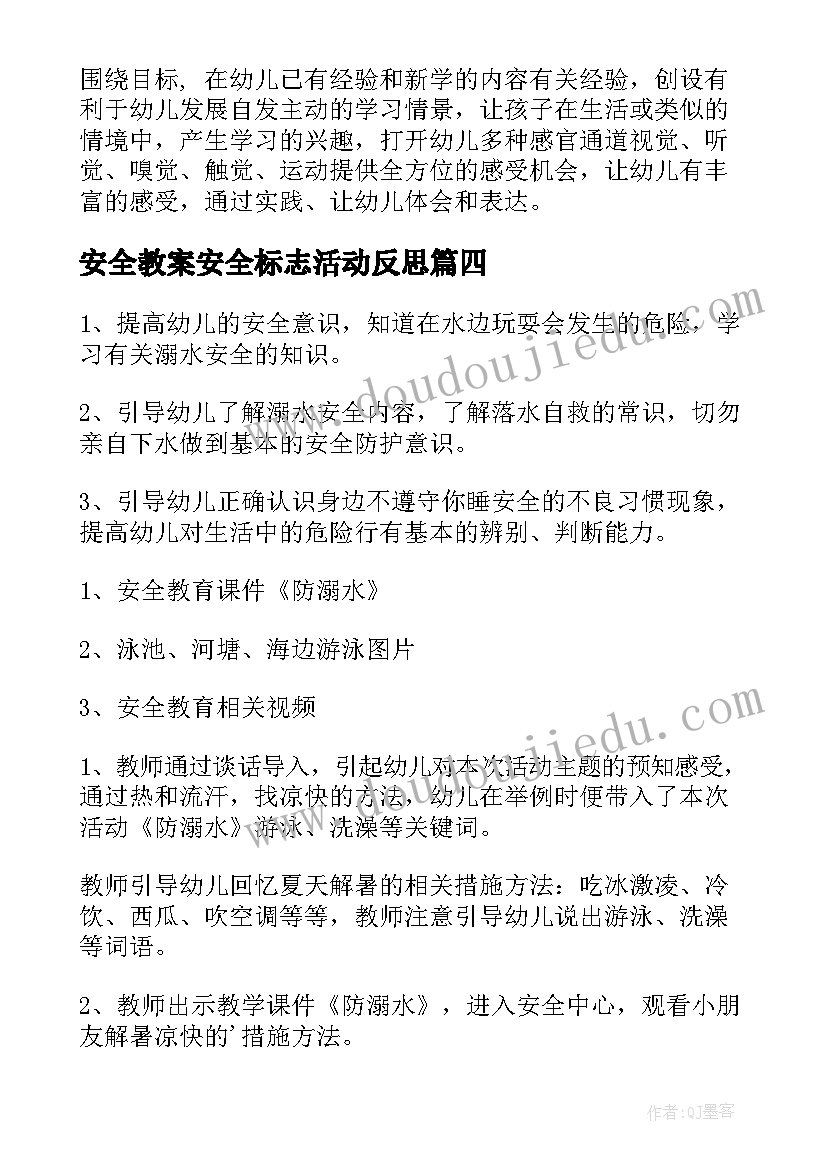 围绕目标，在幼儿已有经验和新学的内容有关经验，创设有利于幼儿发展自发主动的学习情景，让孩子在生活或类似的情境中，产生学习的兴趣，打开幼儿多种感官通道视觉、听觉、嗅觉、触觉、运动提供全方位的感受机会，让幼儿有丰富的感受，通过实践、让幼儿体会和表达。

安全教案安全标志活动反思篇四

1、提高幼儿的安全意识，知道在水边玩耍会发生的危险，学习有关溺水安全的知识。

2、引导幼儿了解溺水安全内容，了解落水自救的常识，切勿亲自下水做到基本的安全防护意识。

3、引导幼儿正确认识身边不遵守你睡安全的不良习惯现象，提高幼儿对生活中的危险行有基本的辨别、判断能力。

1、安全教育课件《防溺水》

2、泳池、河塘、海边游泳图片

3、安全教育相关视频

1、教师通过谈话导入，引起幼儿对本次活动主题的预知感受，通过热和流汗，找凉快的方法，幼儿在举例时便带入了本次活动《防溺水》游泳、洗澡等关键词。

教师引导幼儿回忆夏天解暑的相关措施方法：吃冰激凌、冷饮、西瓜、吹空调等等，教师注意引导幼儿说出游泳、洗澡等词语。

2、教师出示教学课件《防溺水》，进入安全中心，观看小朋友解暑凉快的'措施方法。

www.doudoujiedu.com

www.doudoujiedu.com

作者:QJ墨客